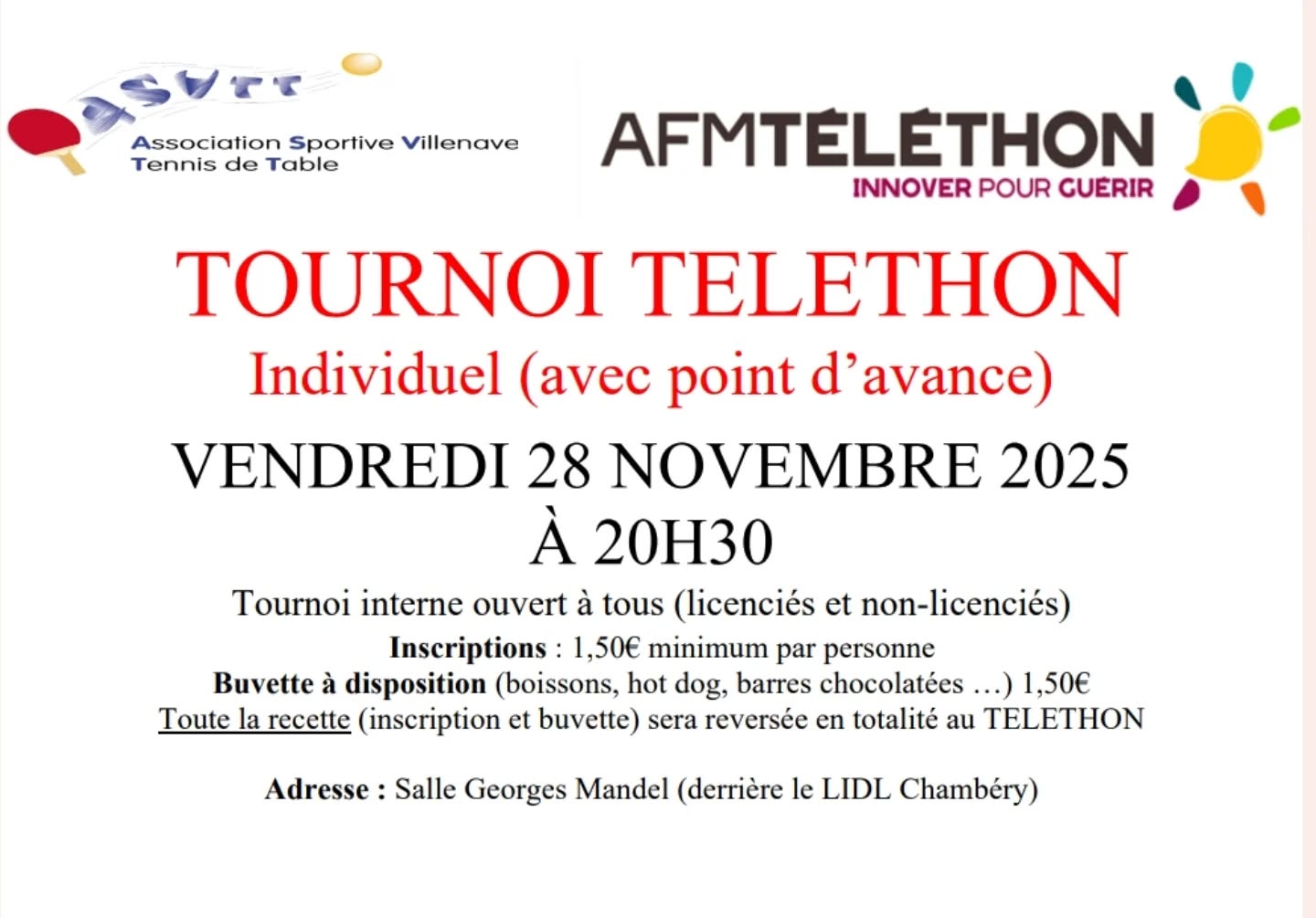 asvtt
Association Sportive Villenave
Tennis de Table

AFMTÉLÉTHON
INNOVER POUR GUÉRIR

TOURNOI TELETHON
Individuel (avec point d'avance)

VENDREDI 28 NOVEMBRE 2025
À 20H30

Tournoi interne ouvert à tous (licenciés et non-licenciés)
Inscriptions : 1,50€ minimum par personne
Buvette à disposition (boissons, hot dog, barres chocolatées …) 1,50€
Toute la recette (inscription et buvette) sera reversée en totalité au TELETHON

Adresse : Salle Georges Mandel (derrière le LIDL Chambéry)